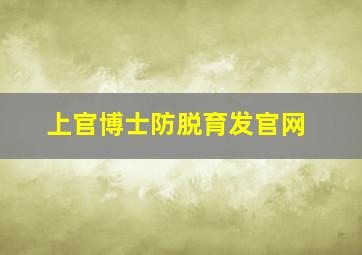 上官博士防脱育发官网